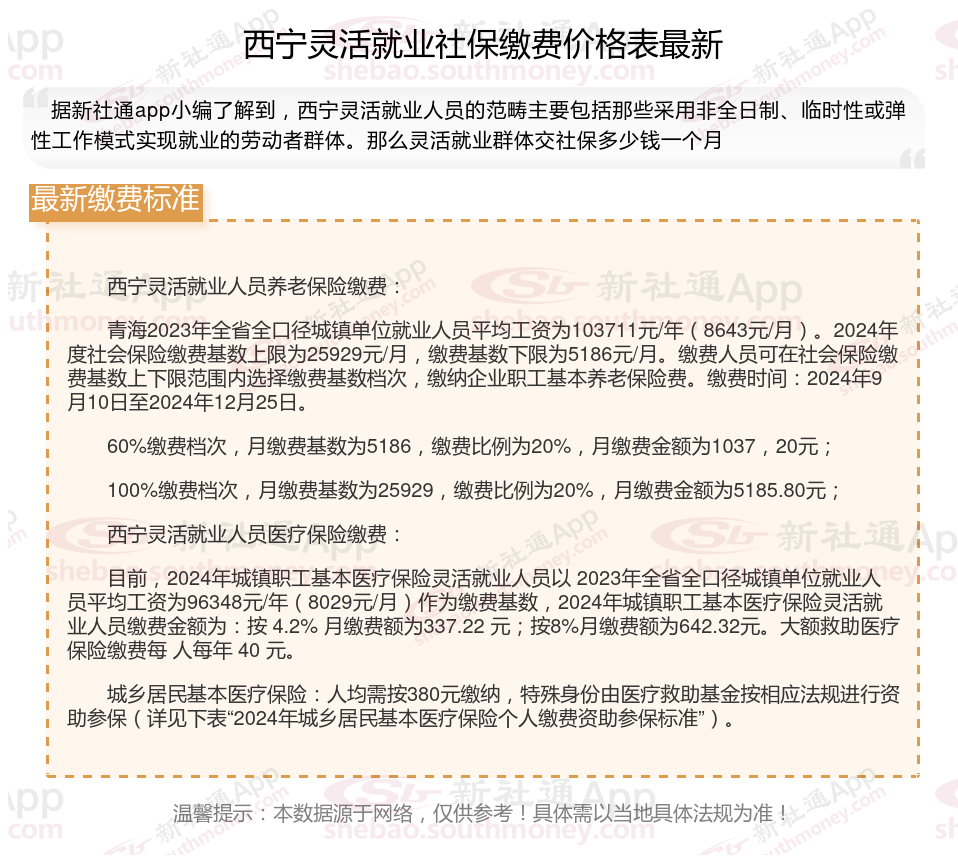 西宁灵活就业社保缴费价格表最新

据新社通app小编了解到，西宁灵活就业人员的范畴主要包括那些采用非全日制、临时性或弹性工作模式实现就业的劳动者群体。那么灵活就业群体交社保多少钱一个月

最新缴费标准

西宁灵活就业人员养老保险缴费：

青海2023年全省全口径城镇单位就业人员平均工资为103711元/年（8643元/月）。2024年度社会保险缴费基数上限为25929元/月，缴费基数下限为5186元/月。缴费人员可在社会保险缴费基数上下限范围内选择缴费基数档次，缴纳企业职工基本养老保险费。缴费时间：2024年9月10日至2024年12月25日。

60%缴费档次，月缴费基数为5186，缴费比例为20%，月缴费金额为1037，20元；

100%缴费档次，月缴费基数为25929，缴费比例为20%，月缴费金额为5185.80元；

西宁灵活就业人员医疗保险缴费：

目前，2024年城镇职工基本医疗保险灵活就业人员以 2023年全省全口径城镇单位就业人员平均工资为96348元/年（8029元/月）作为缴费基数，2024年城镇职工基本医疗保险灵活就业人员缴费金额为：按 4.2% 月缴费额为337.22 元；按8%月缴费额为642.32元。大额救助医疗保险缴费每 人每年 40 元。

城乡居民基本医疗保险：人均需按380元缴纳，特殊身份由医疗救助基金按相应法规进行资助参保（详见下表“2024年城乡居民基本医疗保险个人缴费资助参保标准”）。

温馨提示：本数据源于网络，仅供参考！具体需以当地具体法规为准！

新社通App
shebao.southmoney.com